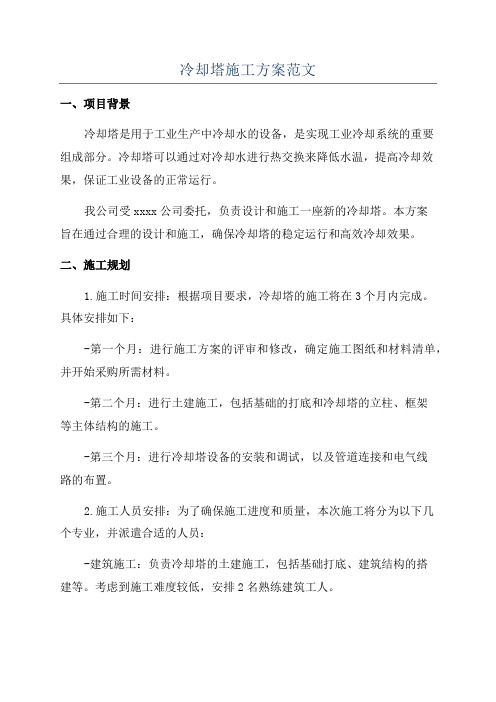 冷却塔施工方案范文

一、项目背景

冷却塔是用于工业生产中冷却水的设备，是实现工业冷却系统的重要组成部分。冷却塔可以通过对冷却水进行热交换来降低水温，提高冷却效果，保证工业设备的正常运行。

我公司受 xxxx 公司委托，负责设计和施工一座新的冷却塔。本方案旨在通过合理的设计和施工，确保冷却塔的稳定运行和高效冷却效果。

二、施工规划

1.施工时间安排：根据项目要求，冷却塔的施工将在 3 个月内完成。具体安排如下：

-第一个月：进行施工方案的评审和修改，确定施工图纸和材料清单，并开始采购所需材料。

-第二个月：进行土建施工，包括基础的打底和冷却塔的立柱、框架等主体结构的施工。

-第三个月：进行冷却塔设备的安装和调试，以及管道连接和电气线路的布置。

2.施工人员安排：为了确保施工进度和质量，本次施工将分为以下几个专业，并派遣合适的人员：

-建筑施工：负责冷却塔的土建施工，包括基础打底、建筑结构的搭建等。考虑到施工难度较低，安排 2 名熟练建筑工人。